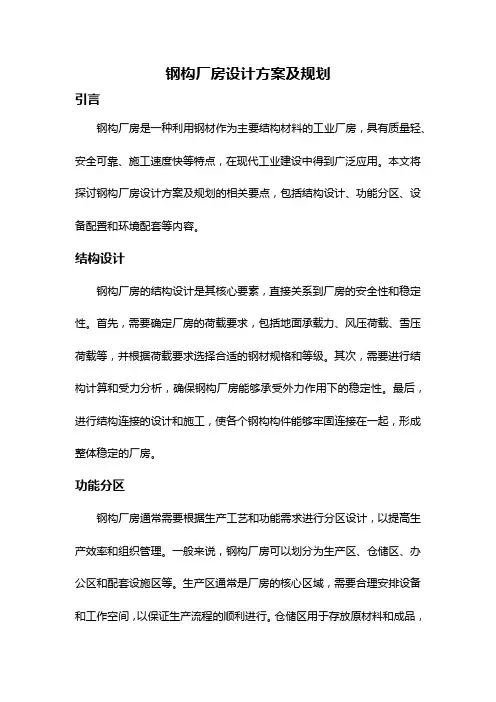 钢构厂房设计方案及规划

引言

钢构厂房是一种利用钢材作为主要结构材料的工业厂房，具有质量轻、安全可靠、施工速度快等特点，在现代工业建设中得到广泛应用。本文将探讨钢构厂房设计方案及规划的相关要点，包括结构设计、功能分区、设备配置和环境配套等内容。

结构设计

钢构厂房的结构设计是其核心要素，直接关系到厂房的安全性和稳定性。首先，需要确定厂房的荷载要求，包括地面承载力、风压荷载、雪压荷载等，并根据荷载要求选择合适的钢材规格和等级。其次，需要进行结构计算和受力分析，确保钢构厂房能够承受外力作用下的稳定性。最后，进行结构连接的设计和施工，使各个钢构构件能够牢固连接在一起，形成整体稳定的厂房。

功能分区

钢构厂房通常需要根据生产工艺和功能需求进行分区设计，以提高生产效率和组织管理。一般来说，钢构厂房可以划分为生产区、仓储区、办公区和配套设施区等。生产区通常是厂房的核心区域，需要合理安排设备和工作空间，以保证生产流程的顺利进行。仓储区用于存放原材料和成品，